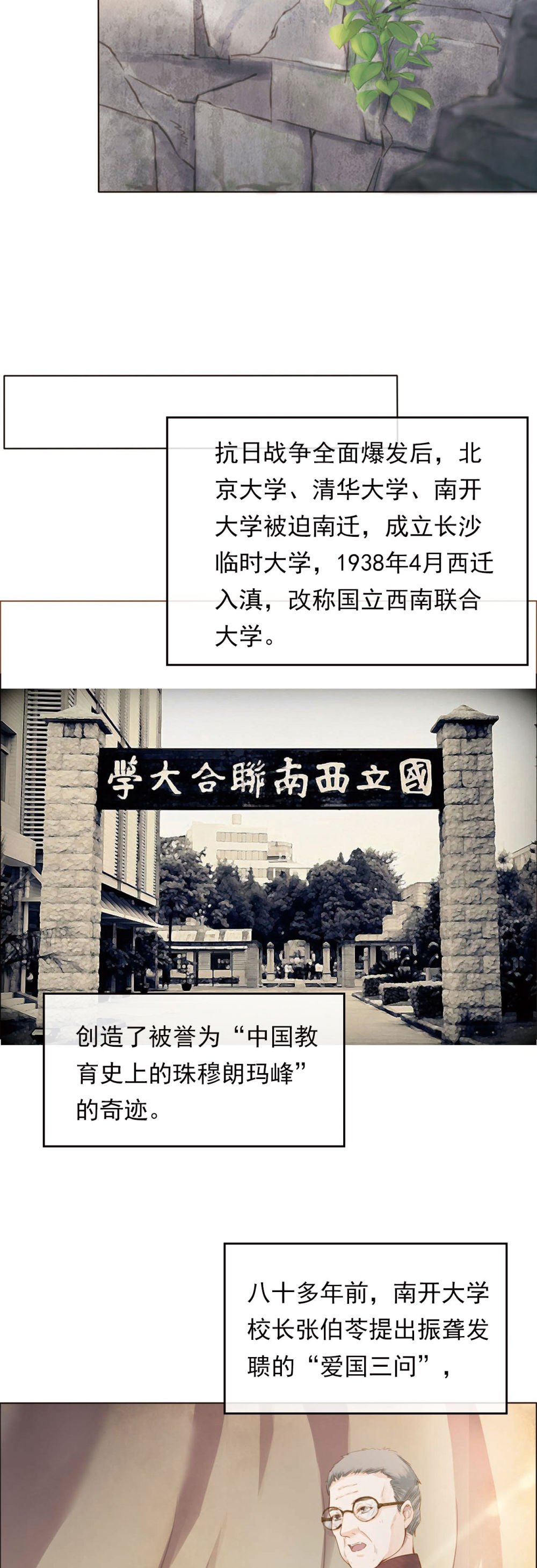 抗日战争全面爆发后，北京大学、清华大学、南开大学被迫南迁，成立长沙临时大学，1938年4月西迁入滇，改称国立西南联合大学。

學大合聯南西立國

创造了被誉为“中国教育史上的珠穆朗玛峰”的奇迹。

八十多年前，南开大学校长张伯苓提出振聋发聩的“爱国三问”，